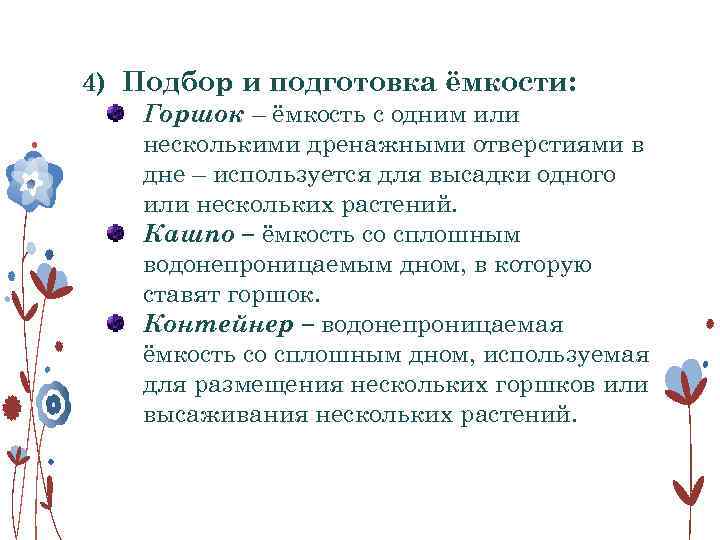 4) Подбор и подготовка ёмкости:

Горшок – ёмкость с одним или несколькими дренажными отверстиями в дне – используется для высадки одного или нескольких растений.

Кашпо – ёмкость со сплошным водонепроницаемым дном, в которую ставят горшок.

Контейнер – водонепроницаемая ёмкость со сплошным дном, используемая для размещения нескольких горшков или высаживания нескольких растений.